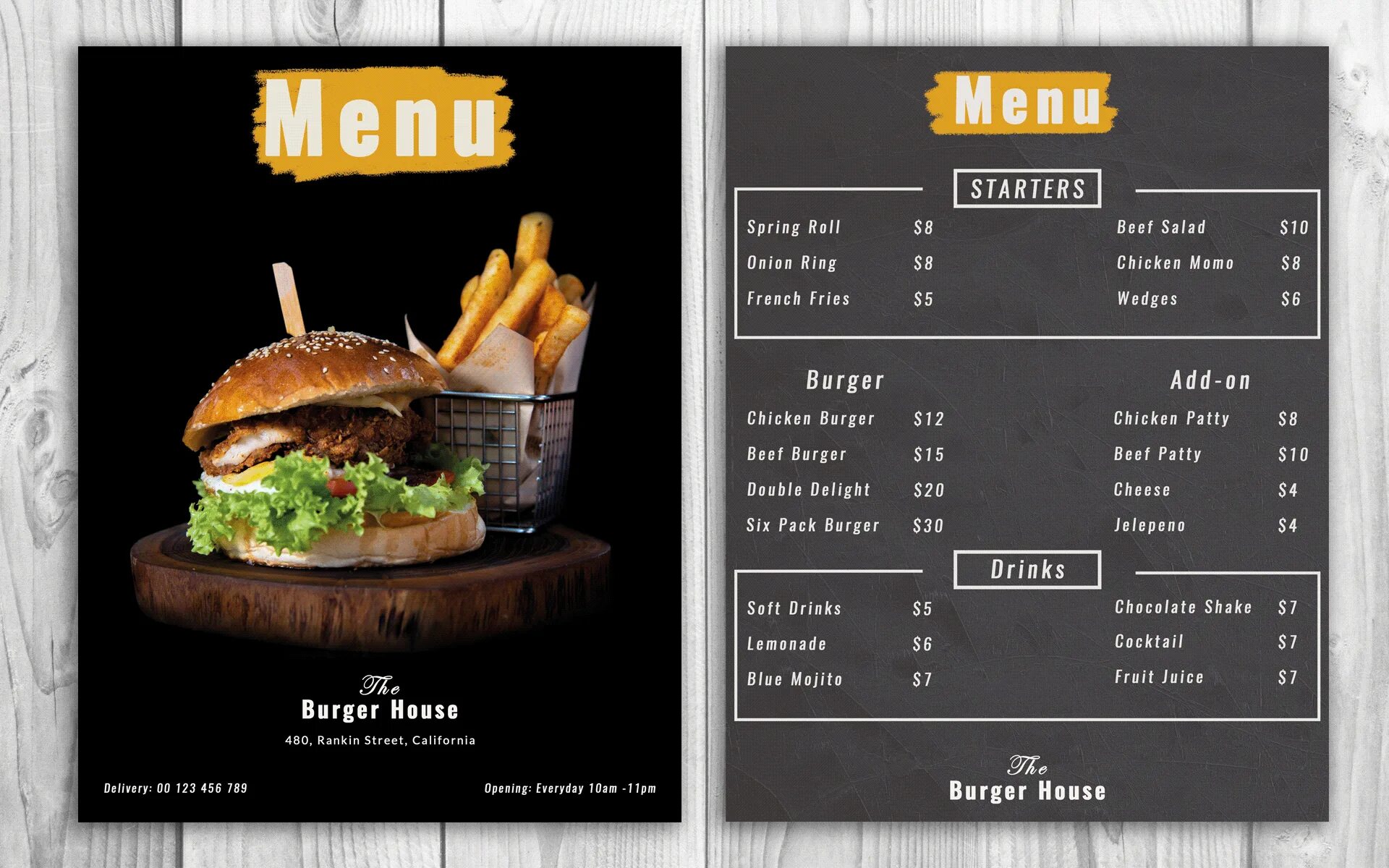 Menu

The
Burger House
480, Rankin Street, California

Delivery: 00 123 456 789

Opening: Everyday 10am -11pm

Menu

STARTERS

Spring Roll $8
Onion Ring $8
French Fries $5

Beef Salad $10
Chicken Momo $8
Wedges $6

Burger
Chicken Burger $12
Beef Burger $15
Double Delight $20
Six Pack Burger $30

Add-on
Chicken Patty $8
Beef Patty $10
Cheese $4
Jelepeno $4

Drinks

Soft Drinks $5
Lemonade $6
Blue Mojito $7

Chocolate Shake $7
Cocktail $7
Fruit Juice $7

The
Burger House